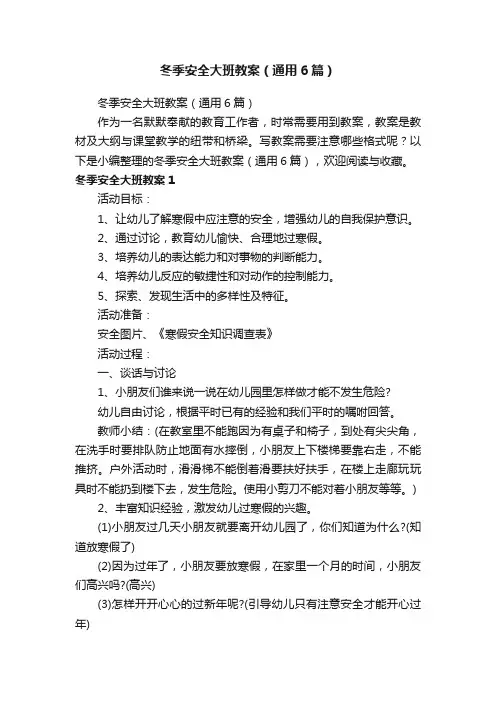 冬季安全大班教案（通用6篇）

冬季安全大班教案（通用6篇）

作为一名默默奉献的教育工作者，时常需要用到教案，教案是教材及大纲与课堂教学的纽带和桥梁。写教案需要注意哪些格式呢？以下是小编整理的冬季安全大班教案（通用6篇），欢迎阅读与收藏。

冬季安全大班教案1

活动目标：

1、让幼儿了解寒假中应注意的安全，增强幼儿的自我保护意识。

2、通过讨论，教育幼儿愉快、合理地过寒假。

3、培养幼儿的表达能力和对事物的判断能力。

4、培养幼儿反应的敏捷性和对动作的控制能力。

5、探索、发现生活中的多样性及特征。

活动准备：

安全图片、《寒假安全知识调查表》

活动过程：

一、谈话与讨论

1、小朋友们谁来说一说在幼儿园里怎样做才能不发生危险?

幼儿自由讨论，根据平时已有的经验和我们平时的嘱咐回答。

教师小结：(在教室里不能跑因为有桌子和椅子，到处有尖尖角，在洗手时要排队防止地面有水摔倒，小朋友上下楼梯要靠右走，不能推挤。户外活动时，滑滑梯不能倒着滑要扶好扶手，在楼上走廊玩玩具时不能扔到楼下去，发生危险。使用小剪刀不能对着小朋友等等。)

2、丰富知识经验，激发幼儿过寒假的兴趣。

(1)小朋友过几天小朋友就要离开幼儿园了，你们知道为什么?(知道放寒假了)

(2)因为过年了，小朋友要放寒假，在家里一个月的时间，小朋友们高兴吗?(高兴)

(3)怎样开开心心的过新年呢?(引导幼儿只有注意安全才能开心过年)